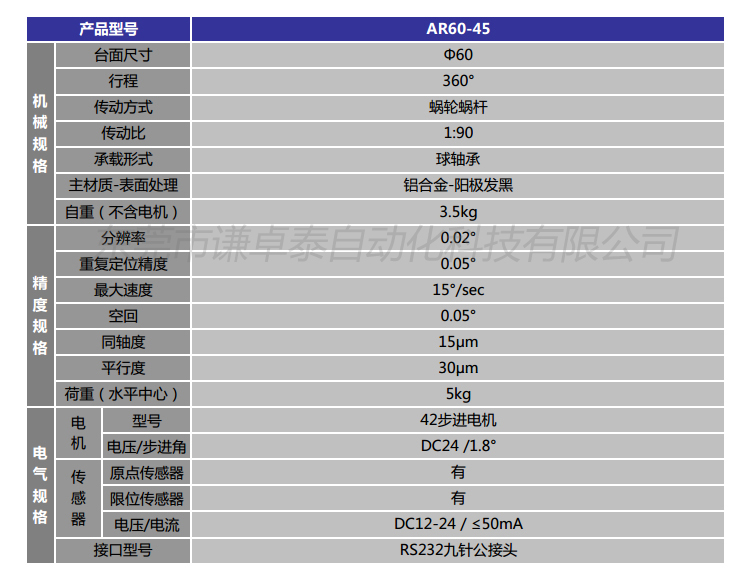 | 产品型号 | | | AR60-45 |
|---|---|---|---|
| 机械规格 | 台面尺寸 | | Φ60 |
| | 行程 | | 360° |
| | 传动方式 | | 蜗轮蜗杆 |
| | 传动比 | | 1:90 |
| | 承载形式 | | 球轴承 |
| | 主材质-表面处理 | | 铝合金-阳极发黑 |
| | 自重（不含电机） | | 3.5kg |
| 精度规格 | 分辨率 | | 0.02° |
| | 重复定位精度 | | 0.05° |
| | 最大速度 | | 15°/sec |
| | 空回 | | 0.05° |
| | 同轴度 | | 15μm |
| | 平行度 | | 30μm |
| | 荷重（水平中心） | | 5kg |
| 电气规格 | 电机 | 型号 | 42步进电机 |
| | | 电压/步进角 | DC24 /1.8° |
| | 传感器 | 原点传感器 | 有 |
| | | 限位传感器 | 有 |
| | | 电压/电流 | DC12-24 / ≤50mA |
| | 接口型号 | | RS232九针公接头 |

东莞市谦卓泰自动化科技有限公司